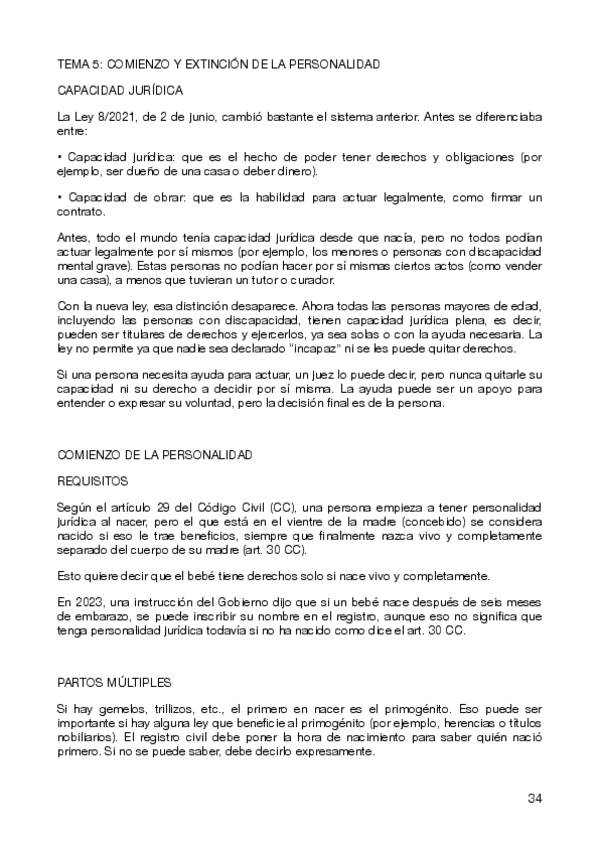 TEMA 5: COMIENZO Y EXTINCIÓN DE LA PERSONALIDAD

CAPACIDAD JURÍDICA

La Ley 8/2021, de 2 de junio, cambió bastante el sistema anterior. Antes se diferenciaba entre:

• Capacidad jurídica: que es el hecho de poder tener derechos y obligaciones (por ejemplo, ser dueño de una casa o deber dinero).

• Capacidad de obrar: que es la habilidad para actuar legalmente, como firmar un contrato.

Antes, todo el mundo tenía capacidad jurídica desde que nacía, pero no todos podían actuar legalmente por sí mismos (por ejemplo, los menores o personas con discapacidad mental grave). Estas personas no podían hacer por sí mismas ciertos actos (como vender una casa), a menos que tuvieran un tutor o curador.

Con la nueva ley, esa distinción desaparece. Ahora todas las personas mayores de edad, incluyendo las personas con discapacidad, tienen capacidad jurídica plena, es decir, pueden ser titulares de derechos y ejercerlos, ya sea solas o con la ayuda necesaria. La ley no permite ya que nadie sea declarado "incapaz" ni se les puede quitar derechos.

Si una persona necesita ayuda para actuar, un juez lo puede decir, pero nunca quitarle su capacidad ni su derecho a decidir por sí misma. La ayuda puede ser un apoyo para entender o expresar su voluntad, pero la decisión final es de la persona.

COMIENZO DE LA PERSONALIDAD

REQUISITOS

Según el artículo 29 del Código Civil (CC), una persona empieza a tener personalidad jurídica al nacer, pero el que está en el vientre de la madre (concebido) se considera nacido si eso le trae beneficios, siempre que finalmente nazca vivo y completamente separado del cuerpo de su madre (art. 30 CC).

Esto quiere decir que el bebé tiene derechos solo si nace vivo y completamente.

En 2023, una instrucción del Gobierno dijo que si un bebé nace después de seis meses de embarazo, se puede inscribir su nombre en el registro, aunque eso no significa que tenga personalidad jurídica todavía si no ha nacido como dice el art. 30 CC.

PARTOS MÚLTIPLES

Si hay gemelos, trillizos, etc., el primero en nacer es el primogénito. Eso puede ser importante si hay alguna ley que beneficie al primogénito (por ejemplo, herencias o títulos nobiliarios). El registro civil debe poner la hora de nacimiento para saber quién nació primero. Si no se puede saber, debe decirlo expresamente.

34